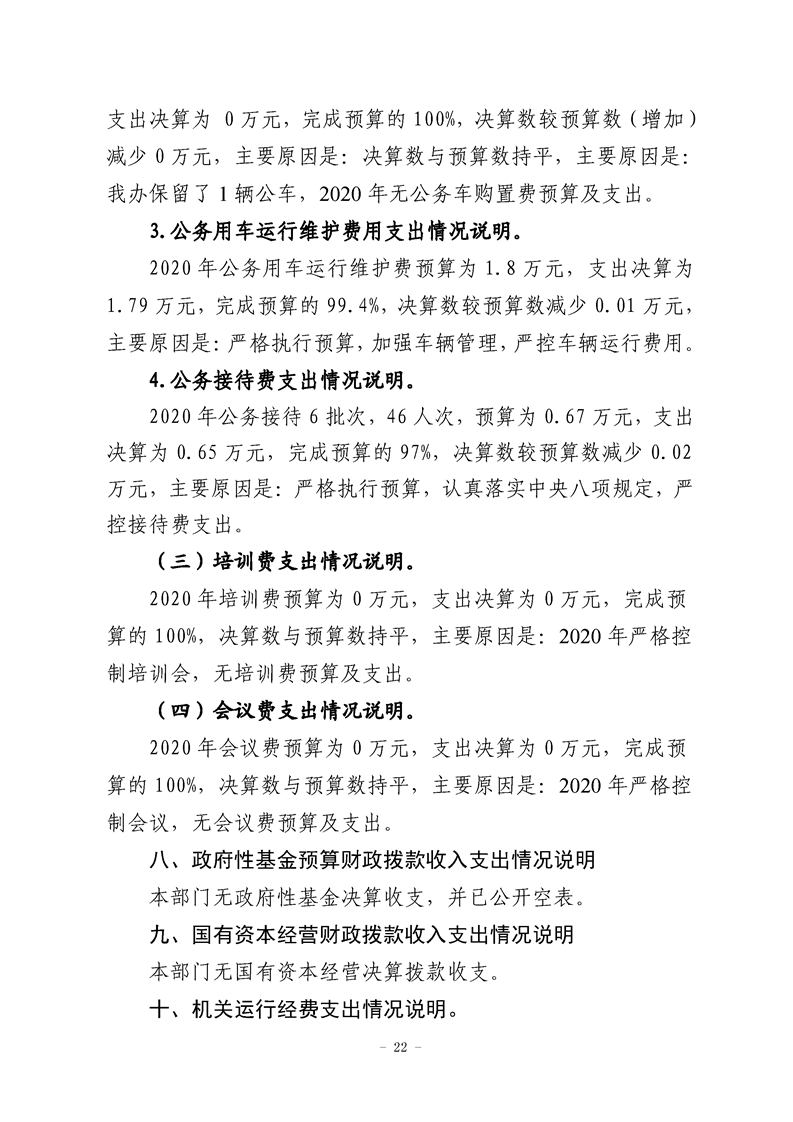 支出决算为0万元，完成预算的100%，决算数较预算数（增加）减少0万元，主要原因是：决算数与预算数持平，主要原因是：我办保留了1辆公车，2020年无公务车购置费预算及支出。

3.公务用车运行维护费用支出情况说明。

2020年公务用车运行维护费预算为1.8万元，支出决算为1.79万元，完成预算的99.4%，决算数较预算数减少0.01万元，主要原因是：严格执行预算，加强车辆管理，严控车辆运行费用。

4.公务接待费支出情况说明。

2020年公务接待6批次，46人次，预算为0.67万元，支出决算为0.65万元，完成预算的97%，决算数较预算数减少0.02万元，主要原因是：严格执行预算，认真落实中央八项规定，严控接待费支出。

（三）培训费支出情况说明。

2020年培训费预算为0万元，支出决算为0万元，完成预算的100%，决算数与预算数持平，主要原因是：2020年严格控制培训会，无培训费预算及支出。

（四）会议费支出情况说明。

2020年会议费预算为0万元，支出决算为0万元，完成预算的100%，决算数与预算数持平，主要原因是：2020年严格控制会议，无会议费预算及支出。

八、政府性基金预算财政拨款收入支出情况说明

本部门无政府性基金决算收支，并已公开空表。

九、国有资本经营财政拨款收入支出情况说明

本部门无国有资本经营决算拨款收支。

十、机关运行经费支出情况说明。

- 22 -